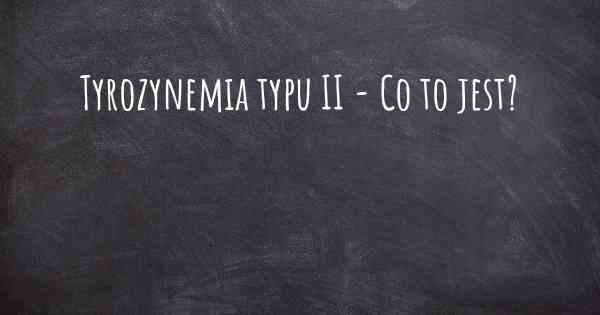 Tyrozynemia typu II - Co to jest?